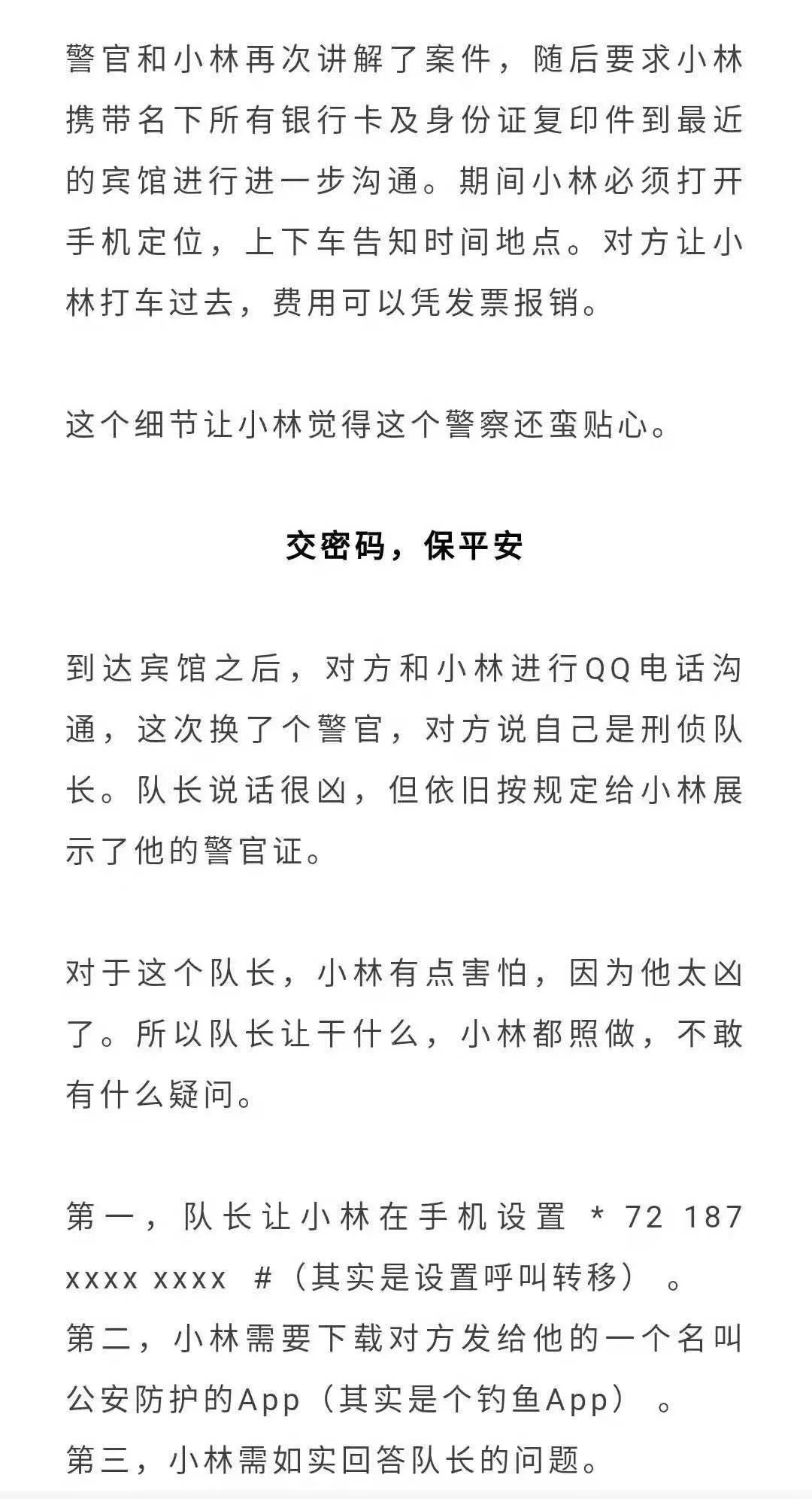 警官和小林再次讲解了案件，随后要求小林携带名下所有银行卡及身份证复印件到最近的宾馆进行进一步沟通。期间小林必须打开手机定位，上下车告知时间地点。对方让小林打车过去，费用可以凭发票报销。

这个细节让小林觉得这个警察还蛮贴心。

交密码，保平安

到达宾馆之后，对方和小林进行QQ电话沟通，这次换了个警官，对方说自己是刑侦队长。队长说话很凶，但依旧按规定给小林展示了他的警官证。

对于这个队长，小林有点害怕，因为他太凶了。所以队长让干什么，小林都照做，不敢有什么疑问。

第一，队长让小林在手机设置 * 72 187 xxxx xxxx #（其实是设置呼叫转移）。
第二，小林需要下载对方发给他的一个名叫公安防护的App（其实是个钓鱼App）。
第三，小林需如实回答队长的问题。